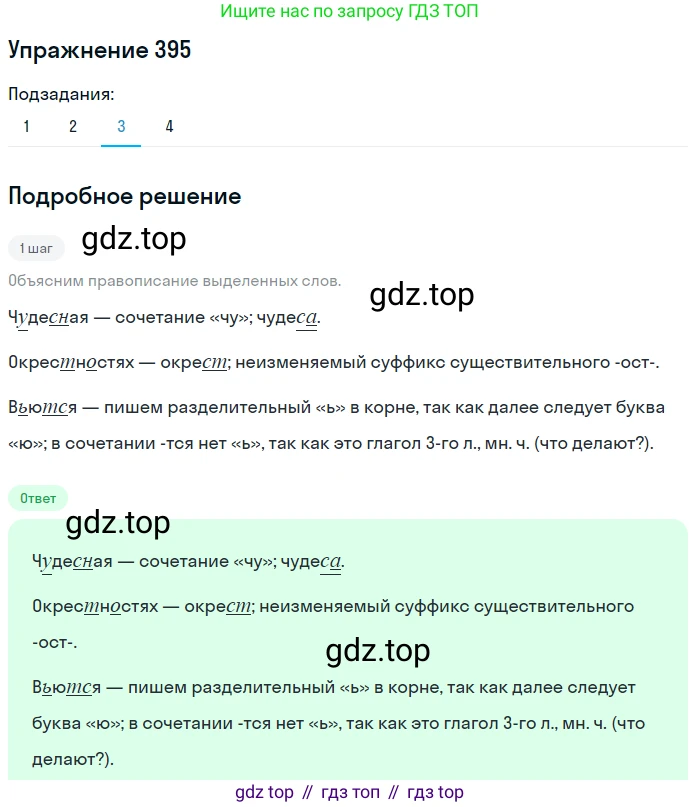 Ищите нас по запросу ГДЗ ТОП

Упражнение 395

Подзадания:

1 2 3 4

Подробное решение

1 шаг

gdz.top

Объясним правописание выделенных слов.

gdz.top

Чудесная — сочетание «чу»; чудеса.

Окрестностях — окрест; неизменяемый суффикс существительного -ост-.

Вьются — пишем разделительный «ь» в корне, так как далее следует буква «ю»; в сочетании -тся нет «ь», так как это глагол 3-го л., мн. ч. (что делают?).

Ответ

gdz.top

Чудесная — сочетание «чу»; чудеса.

Окрестностях — окрест; неизменяемый суффикс существительного -ост-.

gdz.top

Вьются — пишем разделительный «ь» в корне, так как далее следует буква «ю»; в сочетании -тся нет «ь», так как это глагол 3-го л., мн. ч. (что делают?).

gdz top // гдз топ // гдз top